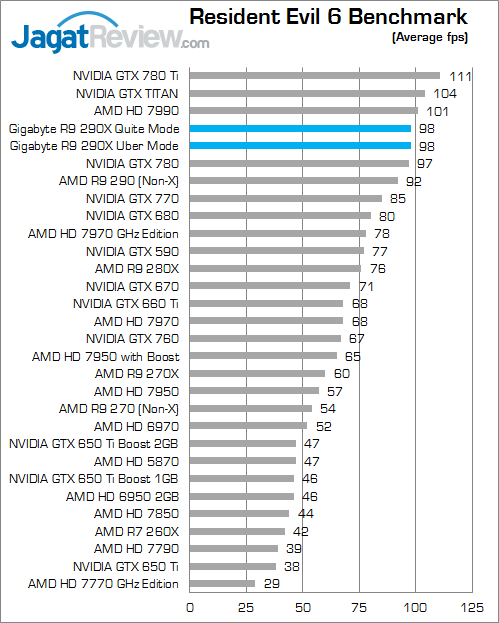 JagatReview.com

Resident Evil 6 Benchmark
(Average fps)

NVIDIA GTX 780 Ti 111
NVIDIA GTX TITAN 104
AMD HD 7990 101
Gigabyte R9 290X Quite Mode 98
Gigabyte R9 290X Uber Mode 98
NVIDIA GTX 780 97
AMD R9 290 (Non-X) 92
NVIDIA GTX 770 85
NVIDIA GTX 680 80
AMD HD 7970 GHz Edition 78
NVIDIA GTX 590 77
AMD R9 280X 76
NVIDIA GTX 670 71
NVIDIA GTX 660 Ti 68
AMD HD 7970 68
NVIDIA GTX 760 67
AMD HD 7950 with Boost 65
AMD R9 270X 60
AMD HD 7950 57
AMD R9 270 (Non-X) 54
AMD HD 6970 52
NVIDIA GTX 650 Ti Boost 2GB 47
AMD HD 5870 47
NVIDIA GTX 650 Ti Boost 1GB 46
AMD HD 6950 2GB 46
AMD HD 7850 44
AMD R7 260X 42
AMD HD 7790 39
NVIDIA GTX 650 Ti 38
AMD HD 7770 GHz Edition 29

0 25 50 75 100 125